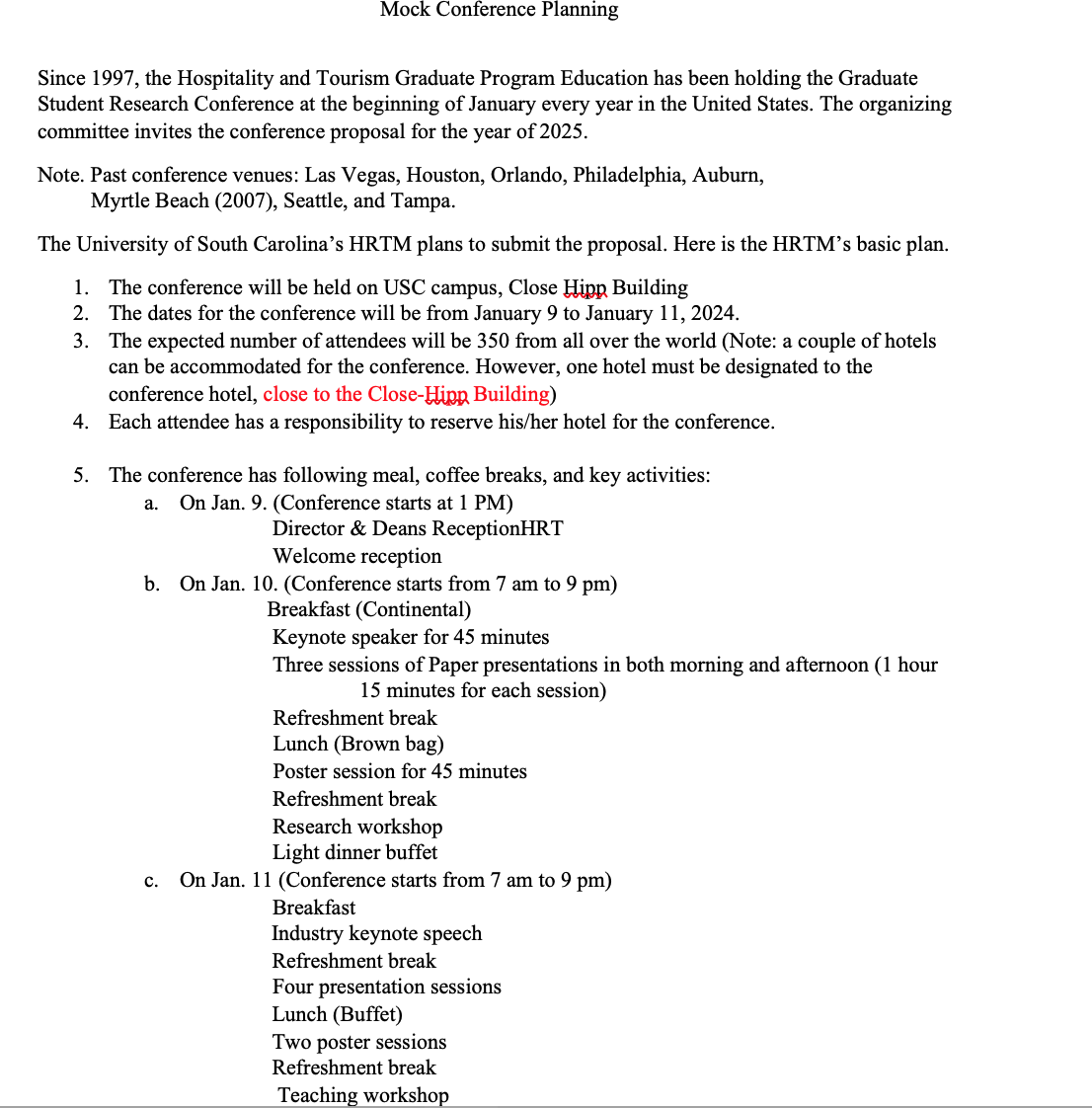 Mock Conference Planning

Since 1997, the Hospitality and Tourism Graduate Program Education has been holding the Graduate Student Research Conference at the beginning of January every year in the United States. The organizing committee invites the conference proposal for the year of 2025.

Note. Past conference venues: Las Vegas, Houston, Orlando, Philadelphia, Auburn, Myrtle Beach (2007), Seattle, and Tampa.

The University of South Carolina's HRTM plans to submit the proposal. Here is the HRTM's basic plan.

1. The conference will be held on USC campus, Close Hipp Building
2. The dates for the conference will be from January 9 to January 11, 2024.
3. The expected number of attendees will be 350 from all over the world (Note: a couple of hotels can be accommodated for the conference. However, one hotel must be designated to the conference hotel, close to the Close-Hipp Building)
4. Each attendee has a responsibility to reserve his/her hotel for the conference.

5. The conference has following meal, coffee breaks, and key activities:
a. On Jan. 9. (Conference starts at 1 PM)
Director & Deans ReceptionHRT
Welcome reception
b. On Jan. 10. (Conference starts from 7 am to 9 pm)
Breakfast (Continental)
Keynote speaker for 45 minutes
Three sessions of Paper presentations in both morning and afternoon (1 hour 15 minutes for each session)
Refreshment break
Lunch (Brown bag)
Poster session for 45 minutes
Refreshment break
Research workshop
Light dinner buffet
c. On Jan. 11 (Conference starts from 7 am to 9 pm)
Breakfast
Industry keynote speech
Refreshment break
Four presentation sessions
Lunch (Buffet)
Two poster sessions
Refreshment break
Teaching workshop